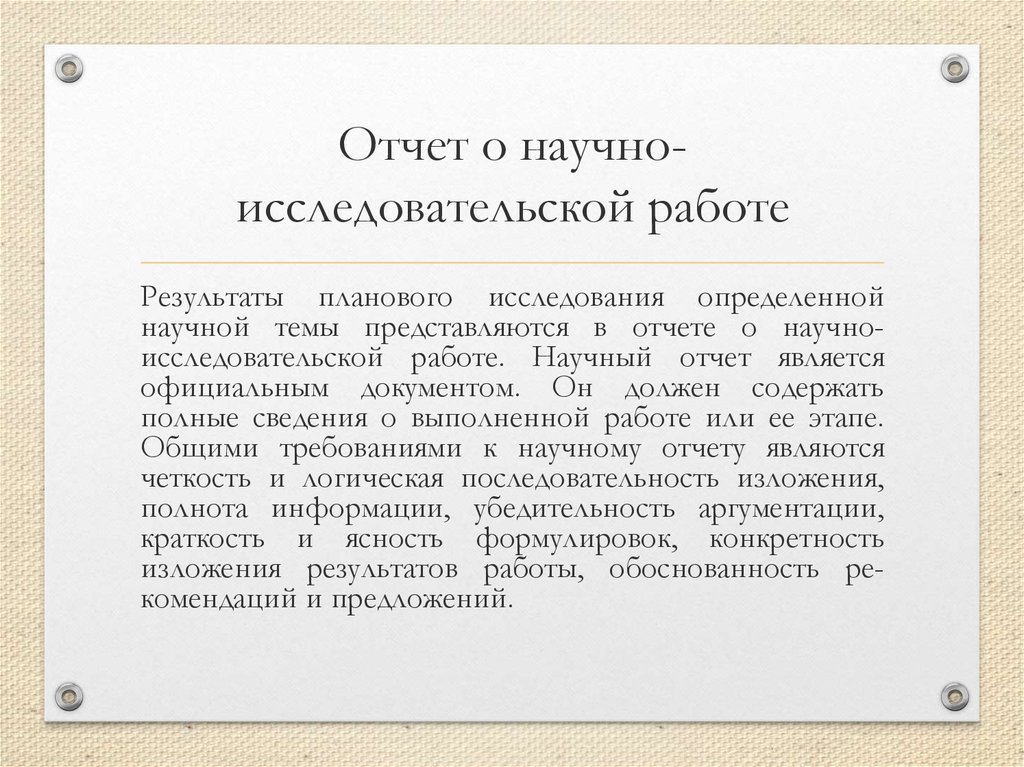 Отчет о научно-исследовательской работе

Результаты планового исследования определенной научной темы представляются в отчете о научно-исследовательской работе. Научный отчет является официальным документом. Он должен содержать полные сведения о выполненной работе или ее этапе. Общими требованиями к научному отчету являются четкость и логическая последовательность изложения, полнота информации, убедительность аргументации, краткость и ясность формулировок, конкретность изложения результатов работы, обоснованность рекомендаций и предложений.